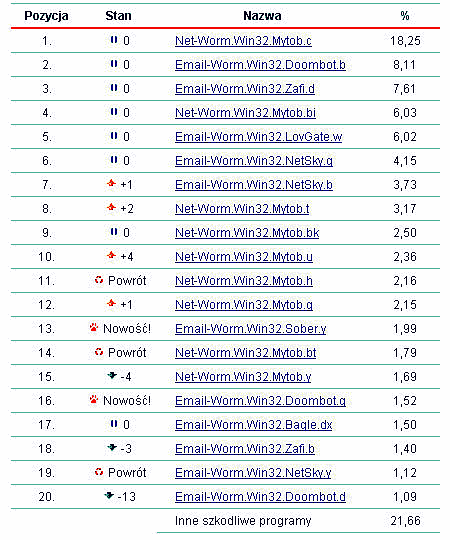 | Pozycja | Stan | Nazwa | % |
|---|---|---|---|
| 1. | 0 | Net-Worm.Win32.Mytob.c | 18,25 |
| 2. | 0 | Email-Worm.Win32.Doombot.b | 8,11 |
| 3. | 0 | Email-Worm.Win32.Zafi.d | 7,61 |
| 4. | 0 | Net-Worm.Win32.Mytob.bi | 6,03 |
| 5. | 0 | Email-Worm.Win32.LovGate.w | 6,02 |
| 6. | 0 | Email-Worm.Win32.NetSky.q | 4,15 |
| 7. | +1 | Email-Worm.Win32.NetSky.b | 3,73 |
| 8. | +2 | Net-Worm.Win32.Mytob.t | 3,17 |
| 9. | 0 | Net-Worm.Win32.Mytob.bk | 2,50 |
| 10. | +4 | Net-Worm.Win32.Mytob.u | 2,36 |
| 11. | Powrót | Net-Worm.Win32.Mytob.h | 2,16 |
| 12. | +1 | Net-Worm.Win32.Mytob.q | 2,15 |
| 13. | Nowość! | Email-Worm.Win32.Sober.y | 1,99 |
| 14. | Powrót | Net-Worm.Win32.Mytob.bt | 1,79 |
| 15. | -4 | Net-Worm.Win32.Mytob.y | 1,69 |
| 16. | Nowość! | Email-Worm.Win32.Doombot.g | 1,52 |
| 17. | 0 | Email-Worm.Win32.Bagle.dx | 1,50 |
| 18. | -3 | Email-Worm.Win32.Zafi.b | 1,40 |
| 19. | Powrót | Email-Worm.Win32.NetSky.y | 1,12 |
| 20. | -13 | Email-Worm.Win32.Doombot.d | 1,09 |
| | | Inne szkodliwe programy | 21,66 |